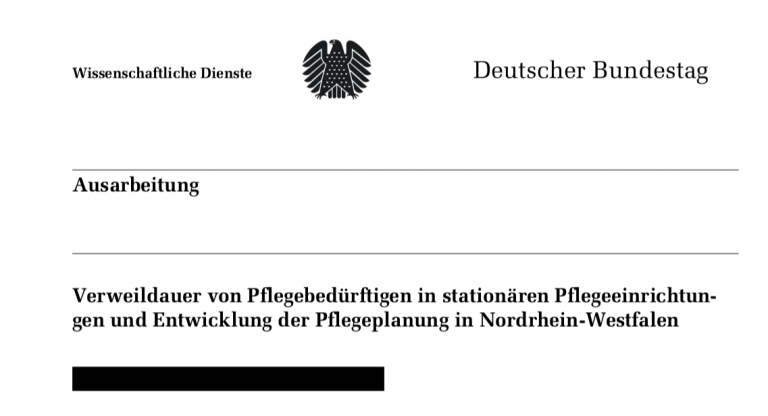 Wissenschaftliche Dienste

Deutscher Bundestag

Ausarbeitung

Verweildauer von Pflegebedürftigen in stationären Pflegeeinrichtungen und Entwicklung der Pflegeplanung in Nordrhein-Westfalen